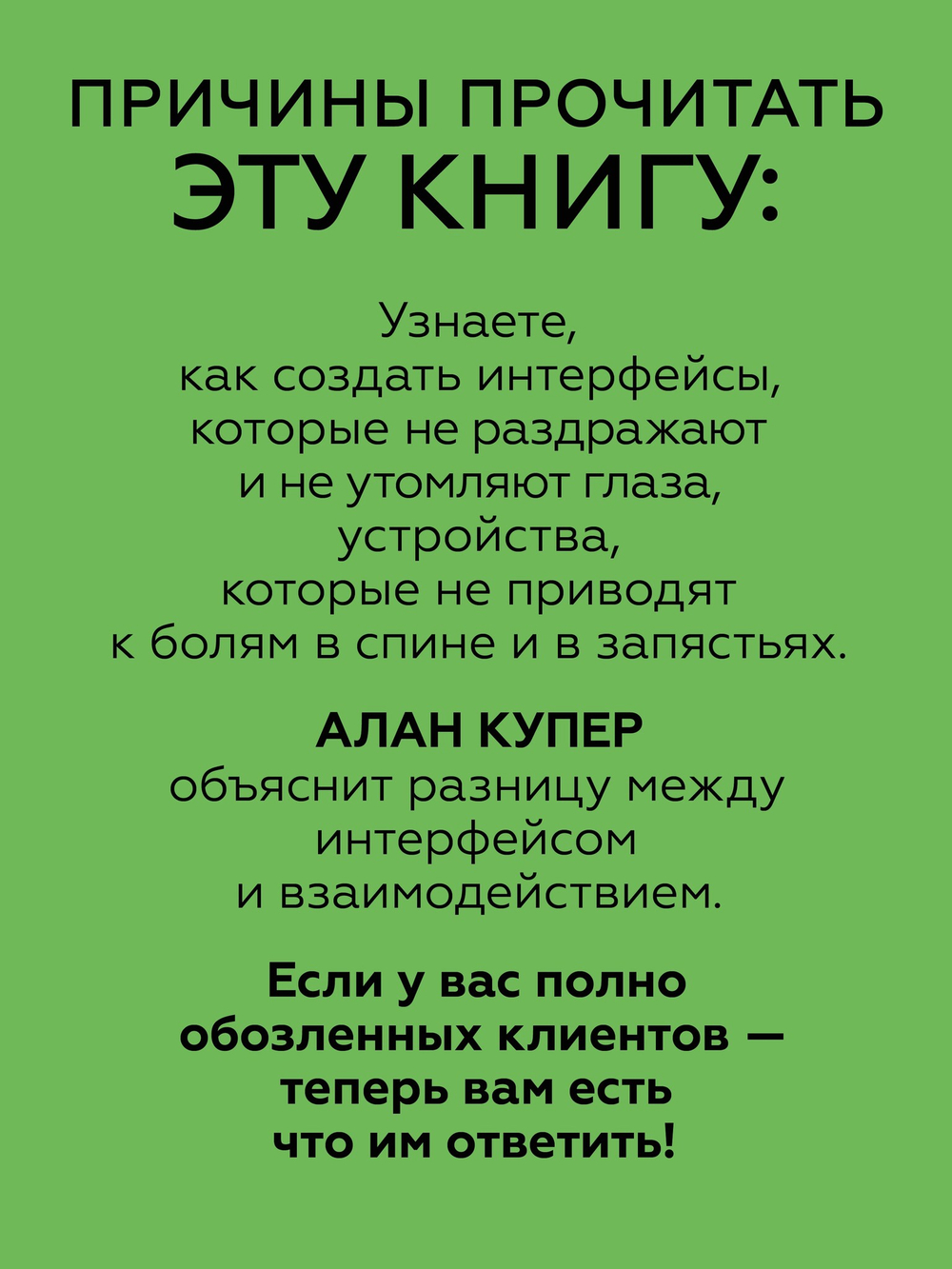 ПРИЧИНЫ ПРОЧИТАТЬ ЭТУ КНИГУ:

Узнаете, как создать интерфейсы, которые не раздражают и не утомляют глаза, устройства, которые не приводят к болям в спине и в запястьях.

АЛАН КУПЕР объяснит разницу между интерфейсом и взаимодействием.

Если у вас полно обозленных клиентов — теперь вам есть что им ответить!